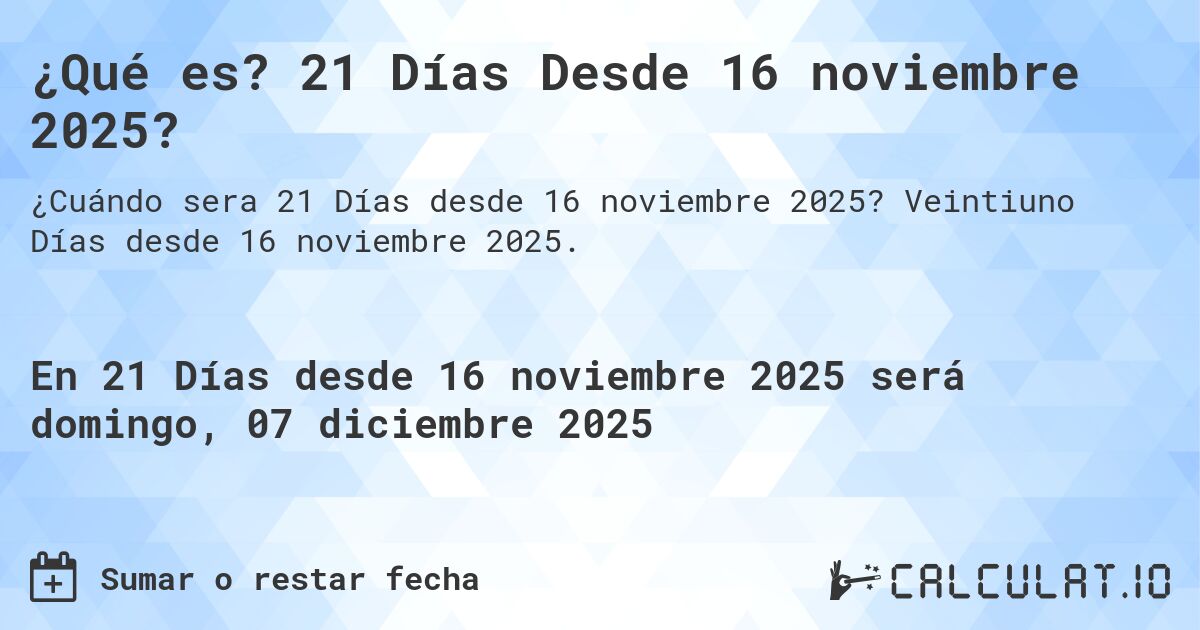 ¿Qué es? 21 Días Desde 16 noviembre 2025?

¿Cuándo sera 21 Días desde 16 noviembre 2025? Veintiuno Días desde 16 noviembre 2025.

En 21 Días desde 16 noviembre 2025 será domingo, 07 diciembre 2025

Sumar o restar fecha

CALCULAT.IO